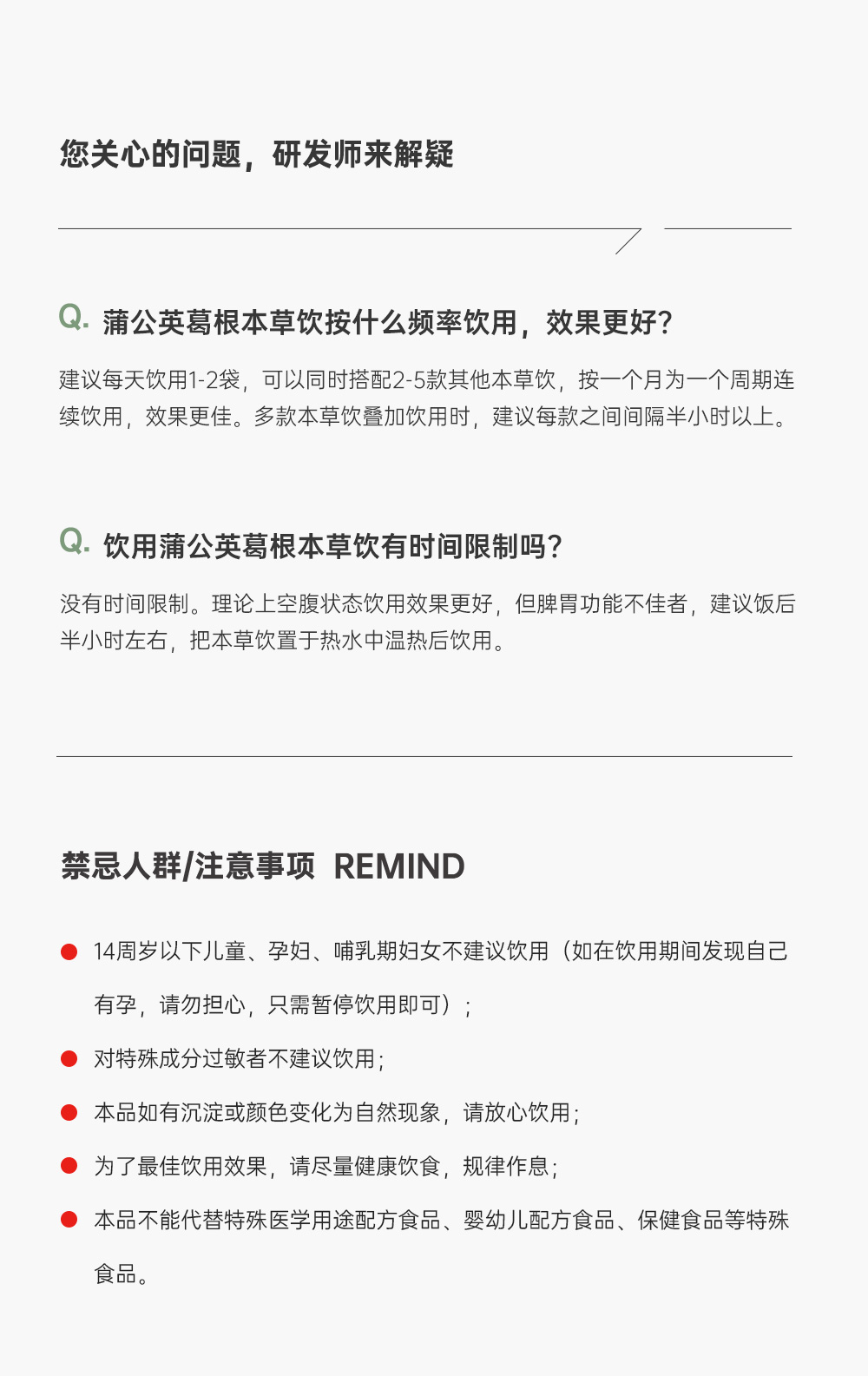 您关心的问题，研发师来解疑

Q. 蒲公英葛根本草饮按什么频率饮用，效果更好？

建议每天饮用1-2袋，可以同时搭配2-5款其他本草饮，按一个月为一个周期连续饮用，效果更佳。多款本草饮叠加饮用时，建议每款之间间隔半小时以上。

Q. 饮用蒲公英葛根本草饮有时间限制吗？

没有时间限制。理论上空腹状态饮用效果更好，但脾胃功能不佳者，建议饭后半小时左右，把本草饮置于热水中温热后饮用。

禁忌人群/注意事项 REMIND

14周岁以下儿童、孕妇、哺乳期妇女不建议饮用（如在饮用期间发现自己有孕，请勿担心，只需暂停饮用即可）；

对特殊成分过敏者不建议饮用；

本品如有沉淀或颜色变化为自然现象，请放心饮用；

为了最佳饮用效果，请尽量健康饮食，规律作息；

本品不能代替特殊医学用途配方食品、婴幼儿配方食品、保健食品等特殊食品。